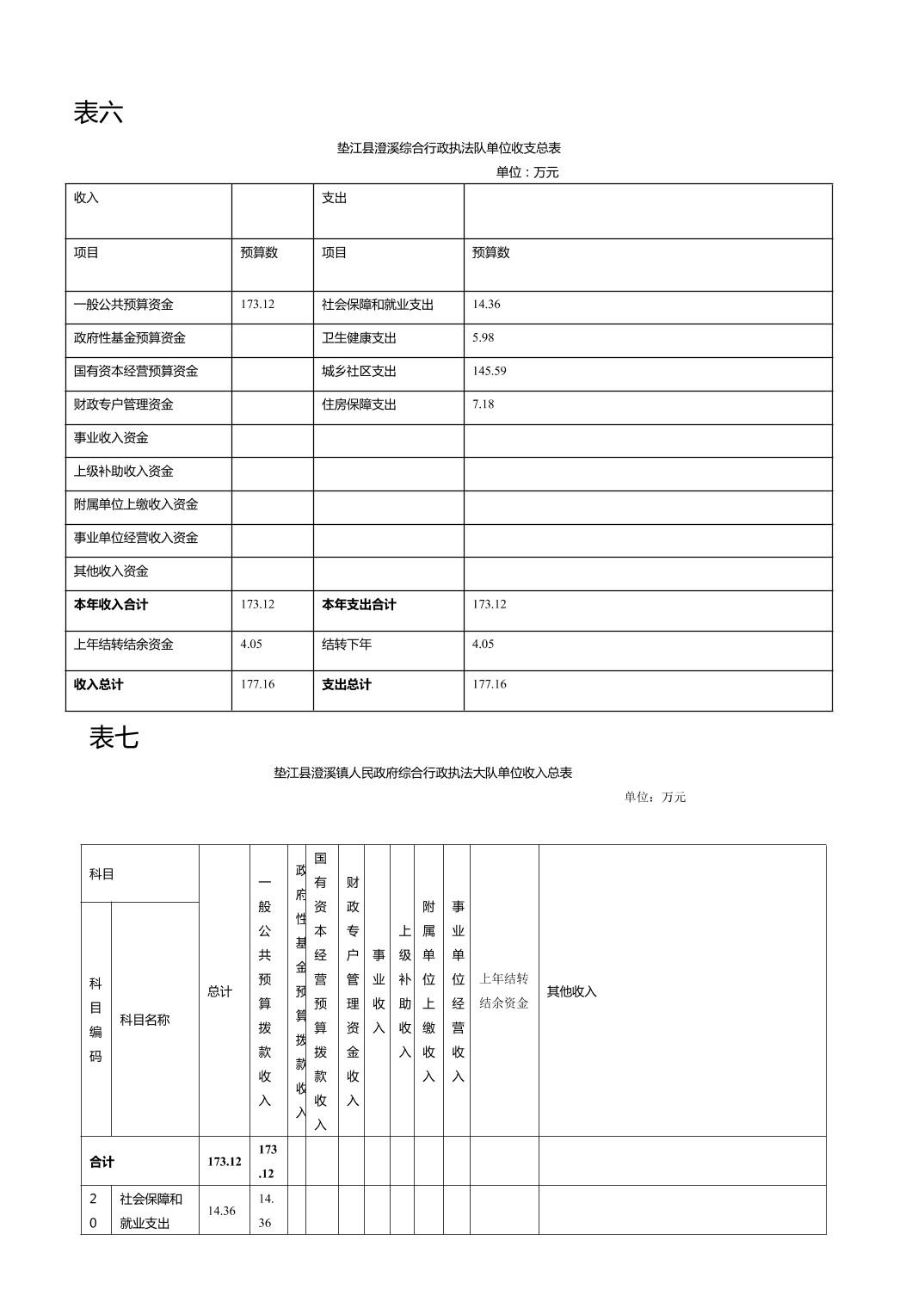 表六

垫江县澄溪综合行政执法队单位收支总表

单位：万元

| 收入 | | 支出 | |
|---|---|---|---|
| 项目 | 预算数 | 项目 | 预算数 |
| 一般公共预算资金 | 173.12 | 社会保障和就业支出 | 14.36 |
| 政府性基金预算资金 | | 卫生健康支出 | 5.98 |
| 国有资本经营预算资金 | | 城乡社区支出 | 145.59 |
| 财政专户管理资金 | | 住房保障支出 | 7.18 |
| 事业收入资金 | | | |
| 上级补助收入资金 | | | |
| 附属单位上缴收入资金 | | | |
| 事业单位经营收入资金 | | | |
| 其他收入资金 | | | |
| **本年收入合计** | 173.12 | **本年支出合计** | 173.12 |
| 上年结转结余资金 | 4.05 | 结转下年 | 4.05 |
| **收入总计** | 177.16 | **支出总计** | 177.16 |

表七

垫江县澄溪镇人民政府综合行政执法大队单位收入总表

单位：万元

| 科目编码 | 科目名称 | 总计 | 一般公共预算拨款收入 | 政府性基金预算拨款收入 | 国有资本经营预算拨款收入 | 财政专户管理资金收入 | 事业收入 | 上级补助收入 | 附属单位上缴收入 | 事业单位经营收入 | 上年结转结余资金 | 其他收入 |
|---|---|---|---|---|---|---|---|---|---|---|---|---|
| **合计** | | **173.12** | **173.12** | | | | | | | | | |
| 20 | 社会保障和就业支出 | 14.36 | 14.36 | | | | | | | | | |